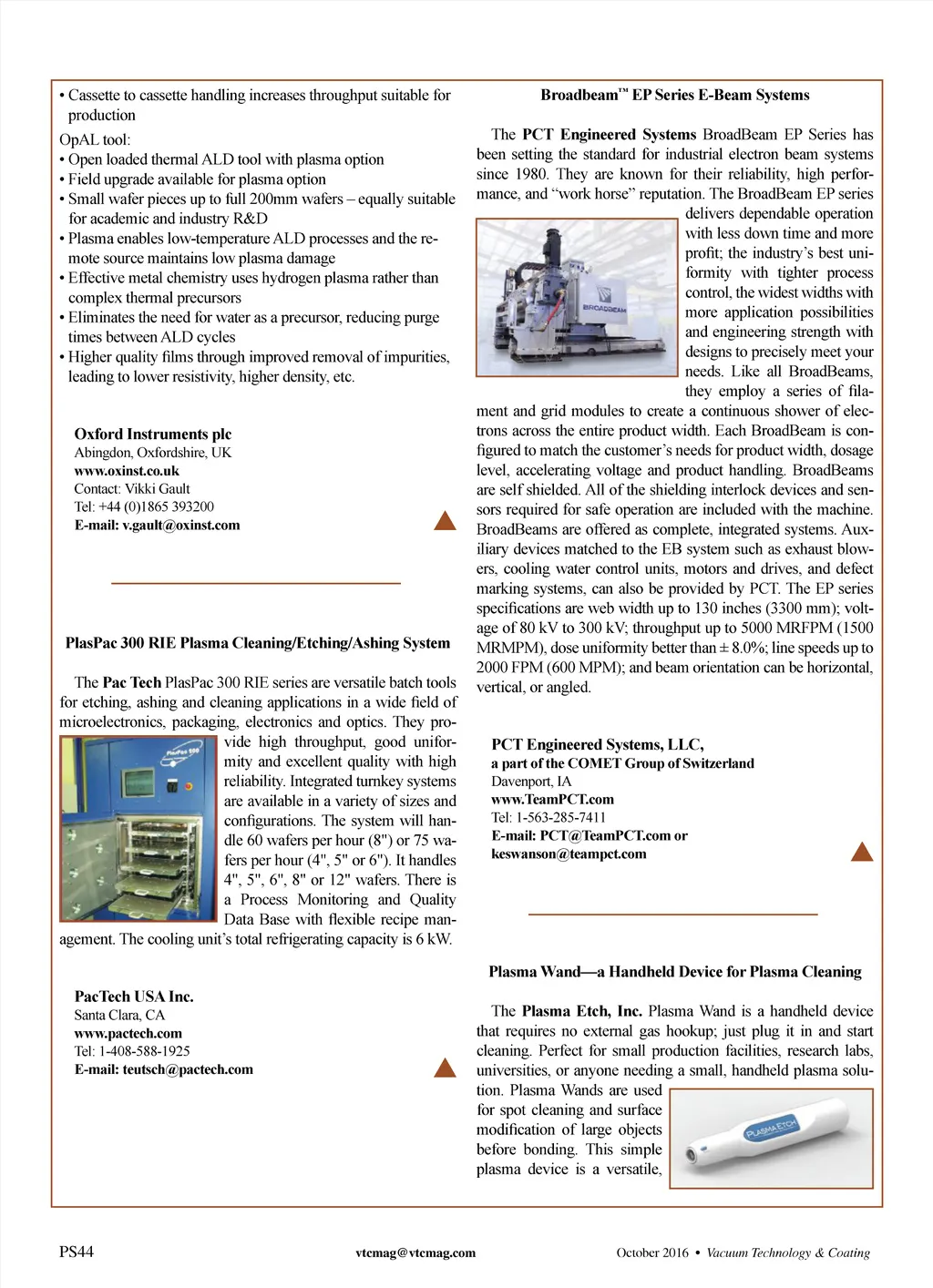 • Cassette to cassette handling increases throughput suitable for production

OpAL tool:
• Open loaded thermal ALD tool with plasma option
• Field upgrade available for plasma option
• Small wafer pieces up to full 200mm wafers – equally suitable for academic and industry R&D
• Plasma enables low-temperature ALD processes and the remote source maintains low plasma damage
• Effective metal chemistry uses hydrogen plasma rather than complex thermal precursors
• Eliminates the need for water as a precursor, reducing purge times between ALD cycles
• Higher quality films through improved removal of impurities, leading to lower resistivity, higher density, etc.

Oxford Instruments plc
Abingdon, Oxfordshire, UK
www.oxinst.co.uk
Contact: Vikki Gault
Tel: +44 (0)1865 393200
E-mail: v.gault@oxinst.com

PlasPac 300 RIE Plasma Cleaning/Etching/Ashing System

The Pac Tech PlasPac 300 RIE series are versatile batch tools for etching, ashing and cleaning applications in a wide field of microelectronics, packaging, electronics and optics. They provide high throughput, good uniformity and excellent quality with high reliability. Integrated turnkey systems are available in a variety of sizes and configurations. The system will handle 60 wafers per hour (8") or 75 wafers per hour (4", 5" or 6"). It handles 4", 5", 6", 8" or 12" wafers. There is a Process Monitoring and Quality Data Base with flexible recipe management. The cooling unit's total refrigerating capacity is 6 kW.

PlasPac 300

PacTech USA Inc.
Santa Clara, CA
www.pactech.com
Tel: 1-408-588-1925
E-mail: teutsch@pactech.com

Broadbeam™ EP Series E-Beam Systems

The PCT Engineered Systems BroadBeam EP Series has been setting the standard for industrial electron beam systems since 1980. They are known for their reliability, high performance, and "work horse" reputation. The BroadBeam EP series delivers dependable operation with less down time and more profit; the industry's best uniformity with tighter process control, the widest widths with more application possibilities and engineering strength with designs to precisely meet your needs. Like all BroadBeams, they employ a series of filament and grid modules to create a continuous shower of electrons across the entire product width. Each BroadBeam is configured to match the customer's needs for product width, dosage level, accelerating voltage and product handling. BroadBeams are self shielded. All of the shielding interlock devices and sensors required for safe operation are included with the machine. BroadBeams are offered as complete, integrated systems. Auxiliary devices matched to the EB system such as exhaust blowers, cooling water control units, motors and drives, and defect marking systems, can also be provided by PCT. The EP series specifications are web width up to 130 inches (3300 mm); voltage of 80 kV to 300 kV; throughput up to 5000 MRFPM (1500 MRMPM), dose uniformity better than ± 8.0%; line speeds up to 2000 FPM (600 MPM); and beam orientation can be horizontal, vertical, or angled.

BROADBEAM

PCT Engineered Systems, LLC,
a part of the COMET Group of Switzerland
Davenport, IA
www.TeamPCT.com
Tel: 1-563-285-7411
E-mail: PCT@TeamPCT.com or keswanson@teampct.com

Plasma Wand—a Handheld Device for Plasma Cleaning

The Plasma Etch, Inc. Plasma Wand is a handheld device that requires no external gas hookup; just plug it in and start cleaning. Perfect for small production facilities, research labs, universities, or anyone needing a small, handheld plasma solution. Plasma Wands are used for spot cleaning and surface modification of large objects before bonding. This simple plasma device is a versatile,

PLASMA ETCH

PS44 vtcmag@vtcmag.com October 2016 • Vacuum Technology & Coating